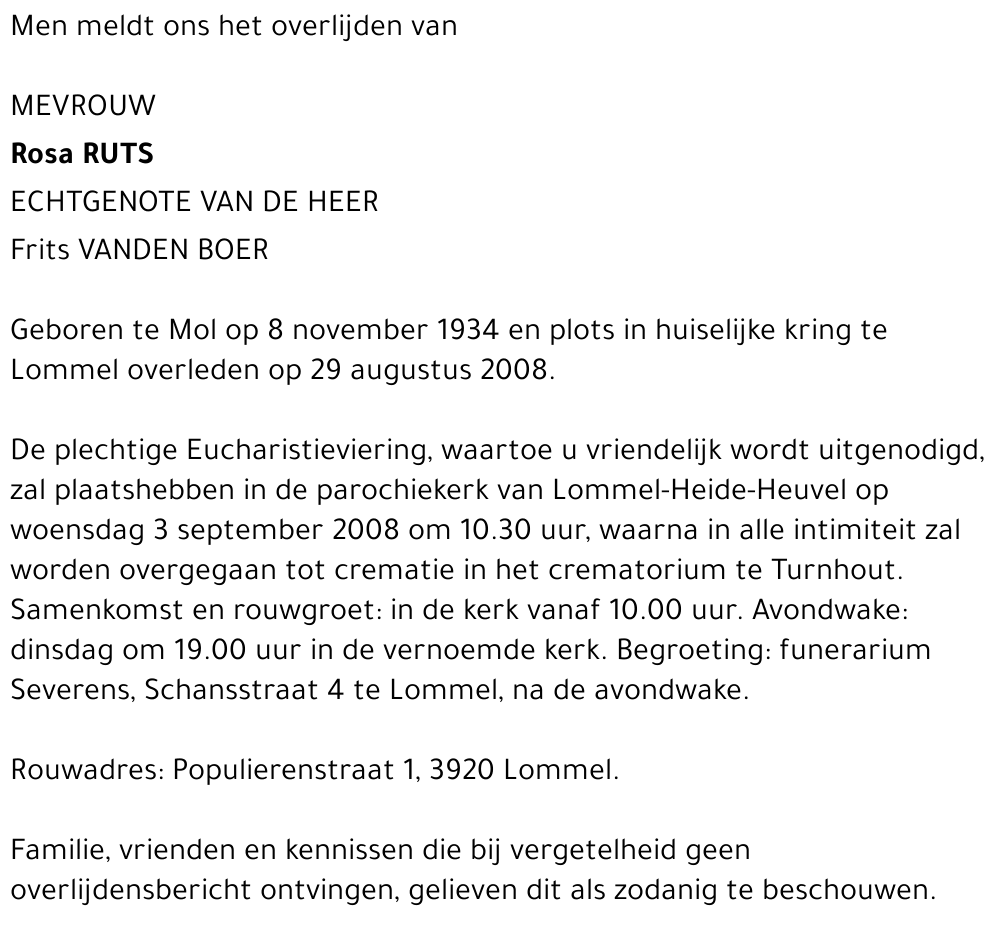 Men meldt ons het overlijden van

MEVROUW
Rosa RUTS
ECHTGENOTE VAN DE HEER
Frits VANDEN BOER

Geboren te Mol op 8 november 1934 en plots in huiselijke kring te Lommel overleden op 29 augustus 2008.

De plechtige Eucharistieviering, waartoe u vriendelijk wordt uitgenodigd, zal plaatshebben in de parochiekerk van Lommel-Heide-Heuvel op woensdag 3 september 2008 om 10.30 uur, waarna in alle intimiteit zal worden overgegaan tot crematie in het crematorium te Turnhout. Samenkomst en rouwgroet: in de kerk vanaf 10.00 uur. Avondwake: dinsdag om 19.00 uur in de vernoemde kerk. Begroeting: funerarium Severens, Schansstraat 4 te Lommel, na de avondwake.

Rouwadres: Populierenstraat 1, 3920 Lommel.

Familie, vrienden en kennissen die bij vergetelheid geen overlijdensbericht ontvingen, gelieven dit als zodanig te beschouwen.